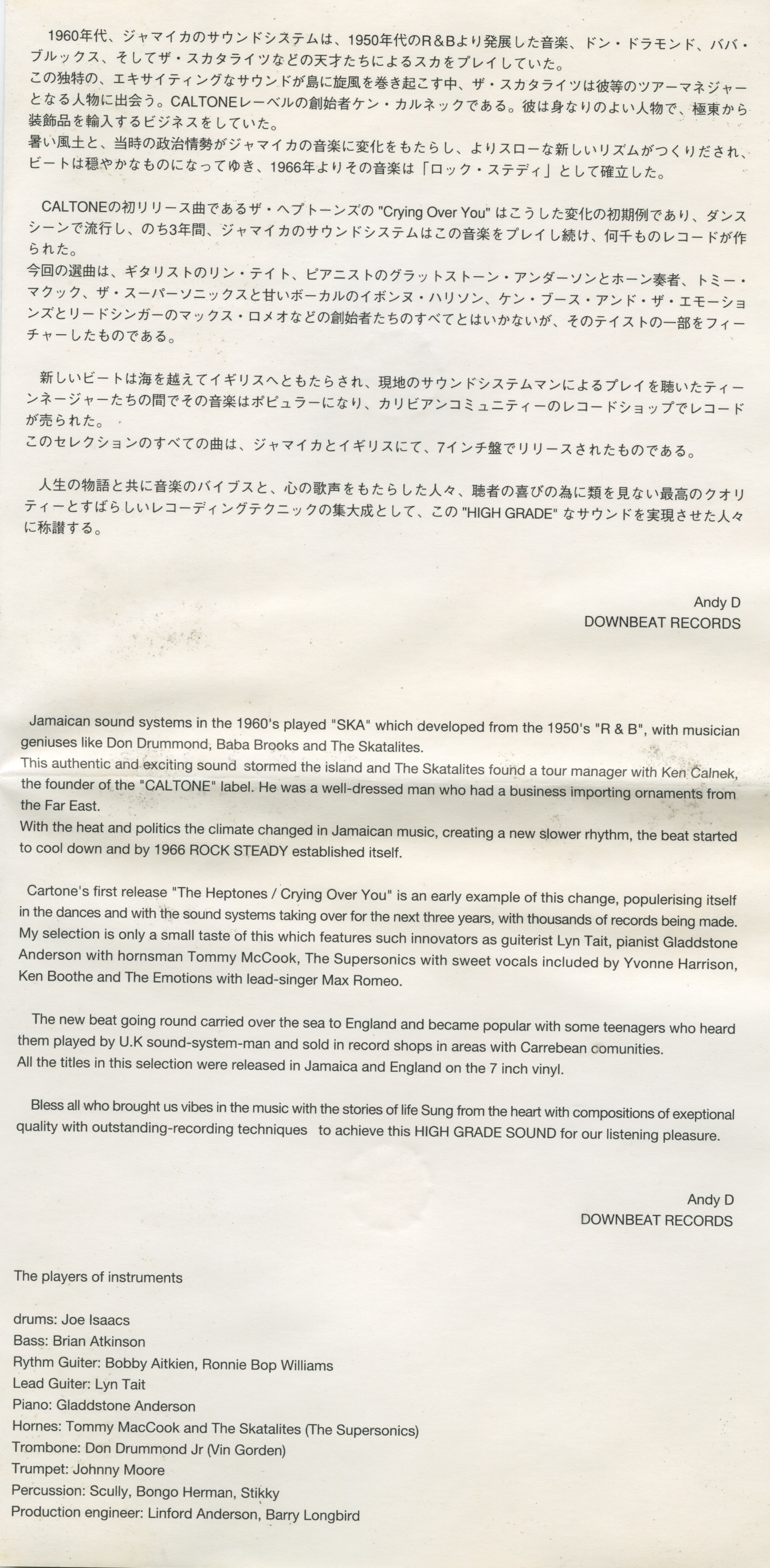 1960年代、ジャマイカのサウンドシステムは、1950年代のR＆Bより発展した音楽、ドン・ドラモンド、ババ・ブルックス、そしてザ・スカタライツなどの天才たちによるスカをプレイしていた。
この独特の、エキサイティングなサウンドが島に旋風を巻き起こす中、ザ・スカタライツは彼等のツアーマネジャーとなる人物に出会う。CALTONEレーベルの創始者ケン・カルネックである。彼は身なりのよい人物で、極東から装飾品を輸入するビジネスをしていた。
暑い風土と、当時の政治情勢がジャマイカの音楽に変化をもたらし、よりスローな新しいリズムがつくりだされ、ビートは穏やかなものになってゆき、1966年よりその音楽は「ロック・ステディ」として確立した。

CALTONEの初リリース曲であるザ・ヘプトーンズの "Crying Over You" はこうした変化の初期例であり、ダンスシーンで流行し、のち3年間、ジャマイカのサウンドシステムはこの音楽をプレイし続け、何千ものレコードが作られた。
今回の選曲は、ギタリストのリン・テイト、ピアニストのグラットストーン・アンダーソンとホーン奏者、トミー・マクック、ザ・スーパーソニックスと甘いボーカルのイボンヌ・ハリソン、ケン・ブース・アンド・ザ・エモーションズとリードシンガーのマックス・ロメオなどの創始者たちのすべてとはいかないが、そのテイストの一部をフィーチャーしたものである。

新しいビートは海を越えてイギリスへともたらされ、現地のサウンドシステムマンによるプレイを聴いたティーンネージャーたちの間でその音楽はポピュラーになり、カリビアンコミュニティーのレコードショップでレコードが売られた。
このセレクションのすべての曲は、ジャマイカとイギリスにて、7インチ盤でリリースされたものである。

人生の物語と共に音楽のバイブスと、心の歌声をもたらした人々、聴者の喜びの為に類を見ない最高のクオリティーとすばらしいレコーディングテクニックの集大成として、この "HIGH GRADE" なサウンドを実現させた人々に称讃する。

Andy D
DOWNBEAT RECORDS

Jamaican sound systems in the 1960's played "SKA" which developed from the 1950's "R & B", with musician geniuses like Don Drummond, Baba Brooks and The Skatalites.
This authentic and exciting sound stormed the island and The Skatalites found a tour manager with Ken Calnek, the founder of the "CALTONE" label. He was a well-dressed man who had a business importing ornaments from the Far East.
With the heat and politics the climate changed in Jamaican music, creating a new slower rhythm, the beat started to cool down and by 1966 ROCK STEADY established itself.

Cartone's first release "The Heptones / Crying Over You" is an early example of this change, populerising itself in the dances and with the sound systems taking over for the next three years, with thousands of records being made.
My selection is only a small taste of this which features such innovators as guiterist Lyn Tait, pianist Gladdstone Anderson with hornsman Tommy McCook, The Supersonics with sweet vocals included by Yvonne Harrison, Ken Boothe and The Emotions with lead-singer Max Romeo.

The new beat going round carried over the sea to England and became popular with some teenagers who heard them played by U.K sound-system-man and sold in record shops in areas with Carrebean comunities.
All the titles in this selection were released in Jamaica and England on the 7 inch vinyl.

Bless all who brought us vibes in the music with the stories of life Sung from the heart with compositions of exeptional quality with outstanding-recording techniques to achieve this HIGH GRADE SOUND for our listening pleasure.

Andy D
DOWNBEAT RECORDS

The players of instruments

drums: Joe Isaacs
Bass: Brian Atkinson
Rythm Guiter: Bobby Aitkien, Ronnie Bop Williams
Lead Guiter: Lyn Tait
Piano: Gladdstone Anderson
Hornes: Tommy MacCook and The Skatalites (The Supersonics)
Trombone: Don Drummond Jr (Vin Gorden)
Trumpet: Johnny Moore
Percussion: Scully, Bongo Herman, Stikky
Production engineer: Linford Anderson, Barry Longbird